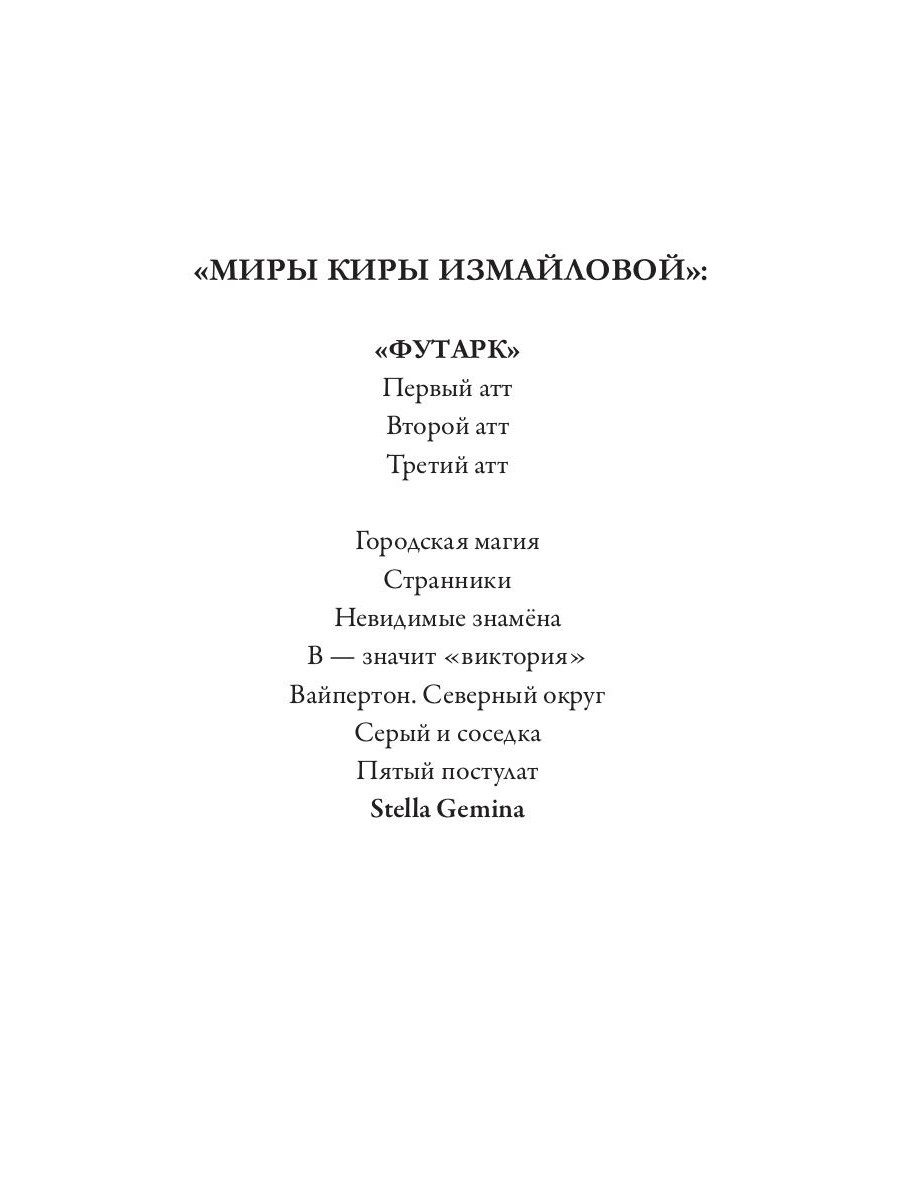 «МИРЫ КИРЫ ИЗМАЙЛОВОЙ»:

«ФУТАРК»
Первый атт
Второй атт
Третий атт

Городская магия
Странники
Невидимые знамёна
В — значит «виктория»
Вайпертон. Северный округ
Серый и соседка
Пятый постулат
Stella Gemina